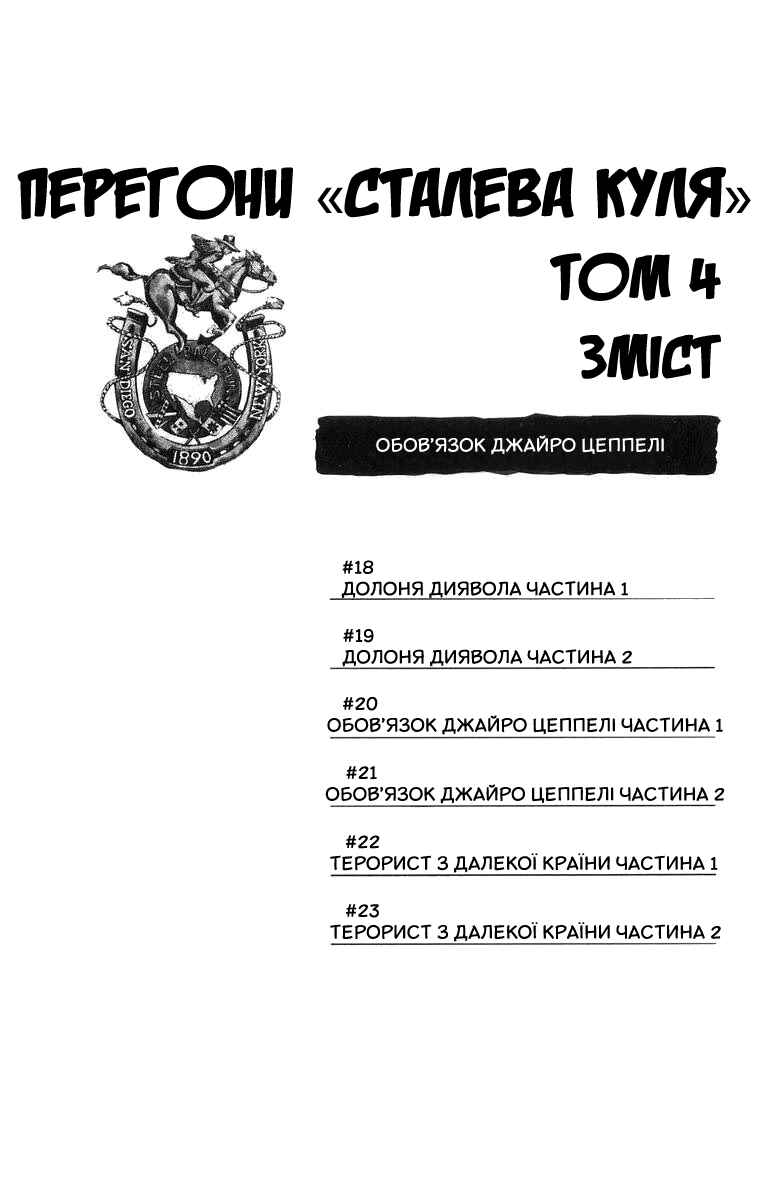 ПЕРЕГОНИ «СТАЛЕВА КУЛЯ»

ТОМ 4

ЗМІСТ

SAN DIEGO
NEW YORK
1890

ОБОВ'ЯЗОК ДЖАЙРО ЦЕППЕЛІ

#18
ДОЛОНЯ ДИЯВОЛА ЧАСТИНА 1

#19
ДОЛОНЯ ДИЯВОЛА ЧАСТИНА 2

#20
ОБОВ'ЯЗОК ДЖАЙРО ЦЕППЕЛІ ЧАСТИНА 1

#21
ОБОВ'ЯЗОК ДЖАЙРО ЦЕППЕЛІ ЧАСТИНА 2

#22
ТЕРОРИСТ З ДАЛЕКОЇ КРАЇНИ ЧАСТИНА 1

#23
ТЕРОРИСТ З ДАЛЕКОЇ КРАЇНИ ЧАСТИНА 2